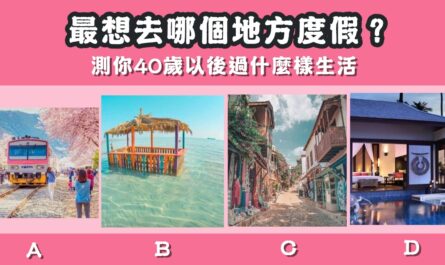 最想去哪個地方度假？
測你40歲以後過什麼樣生活

A

B

C

D